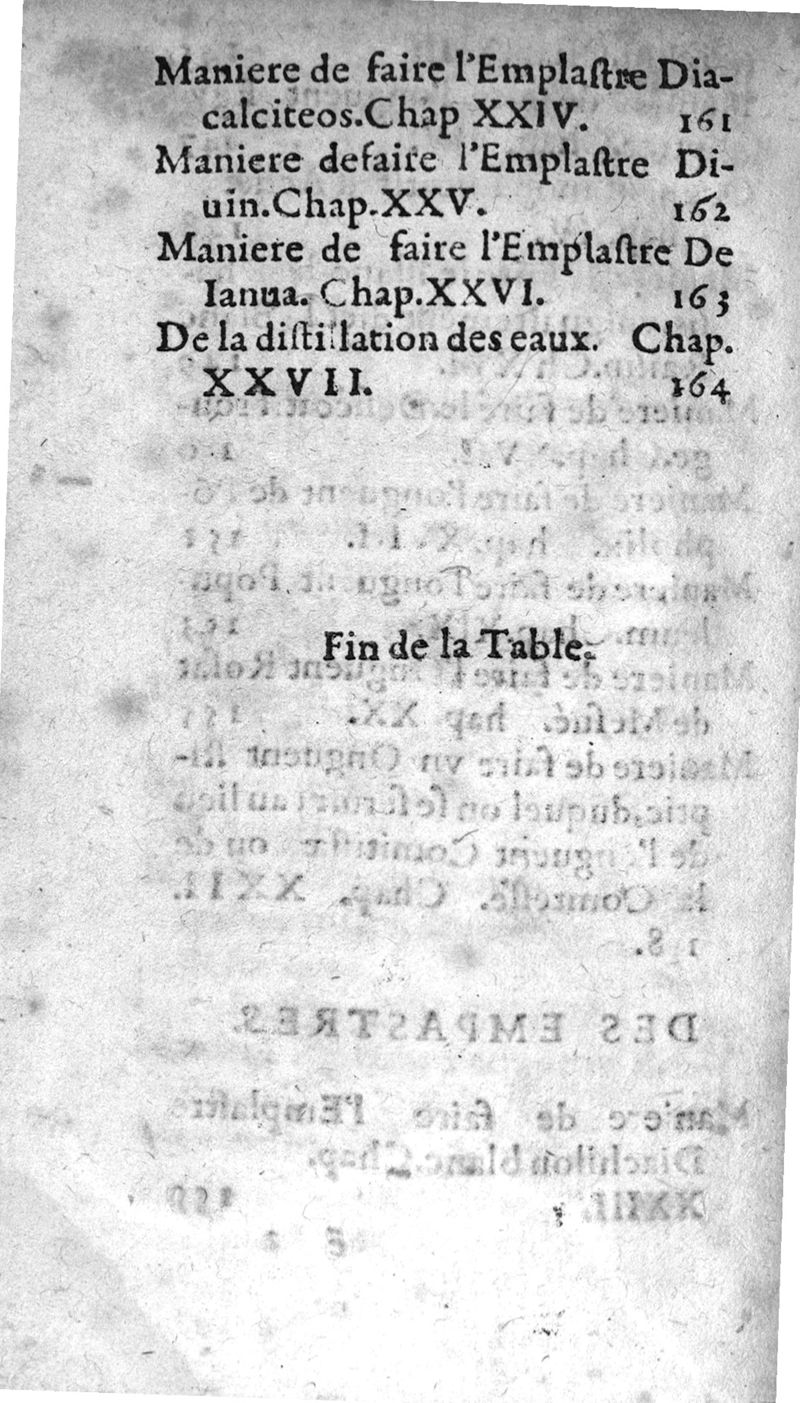 Maniere de faire l'Emplaſtre Diacalciteos.Chap XXIV. 161

Maniere defaire l'Emplaſtre Diuin.Chap.XXV. 162

Maniere de faire l'Emplaſtre De Ianua. Chap.XXVI. 163

De la diſtillation des eaux. Chap. XXVII. 164

Fin de la Table.